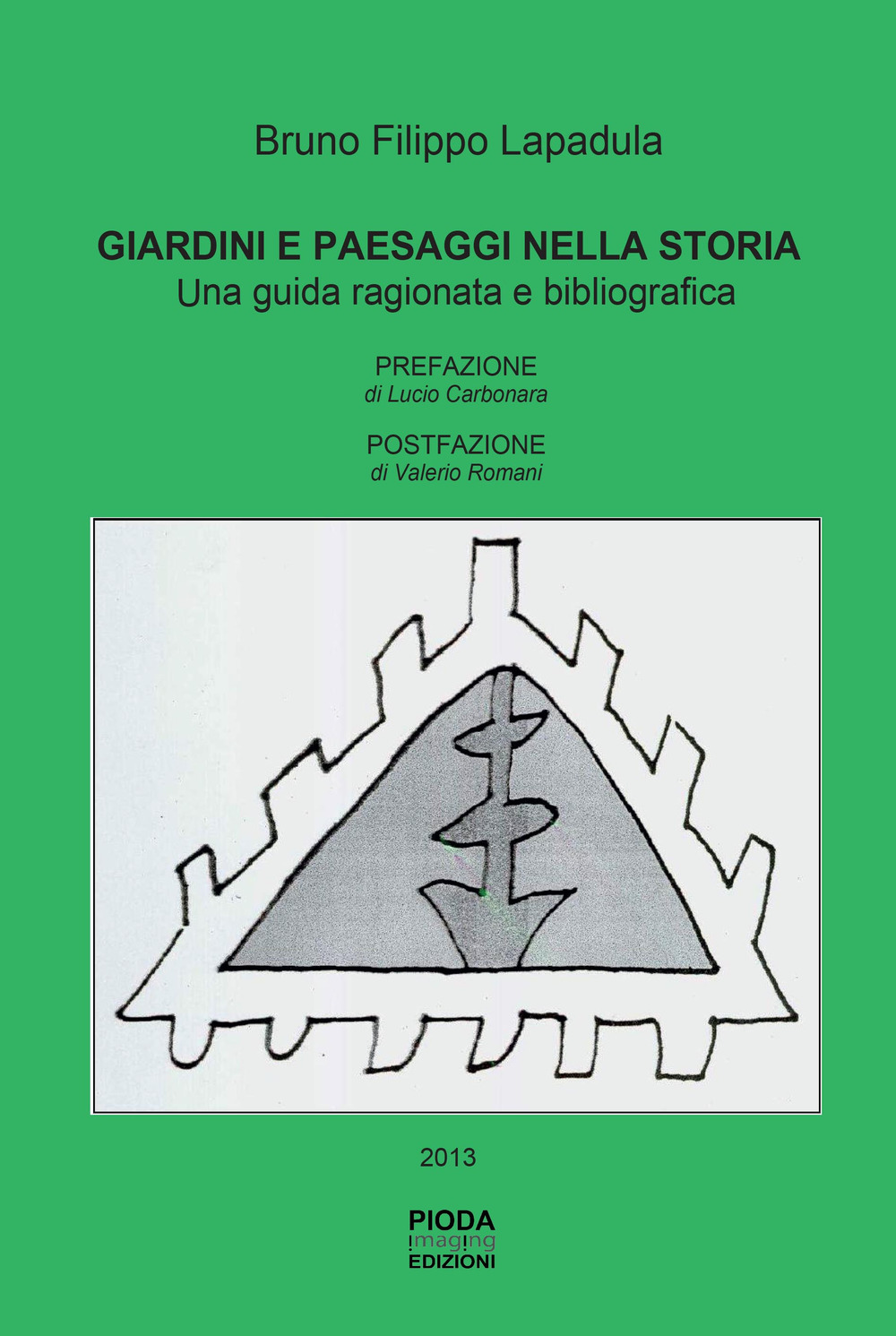 Bruno Filippo Lapadula

GIARDINI E PAESAGGI NELLA STORIA
Una guida ragionata e bibliografica

PREFAZIONE
di Lucio Carbonara

POSTFAZIONE
di Valerio Romani

2013

PIODA
imaging
EDIZIONI